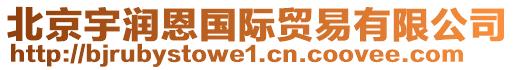 北京宇润恩国际贸易有限公司
http://bjrubystowe1.cn.coovee.com